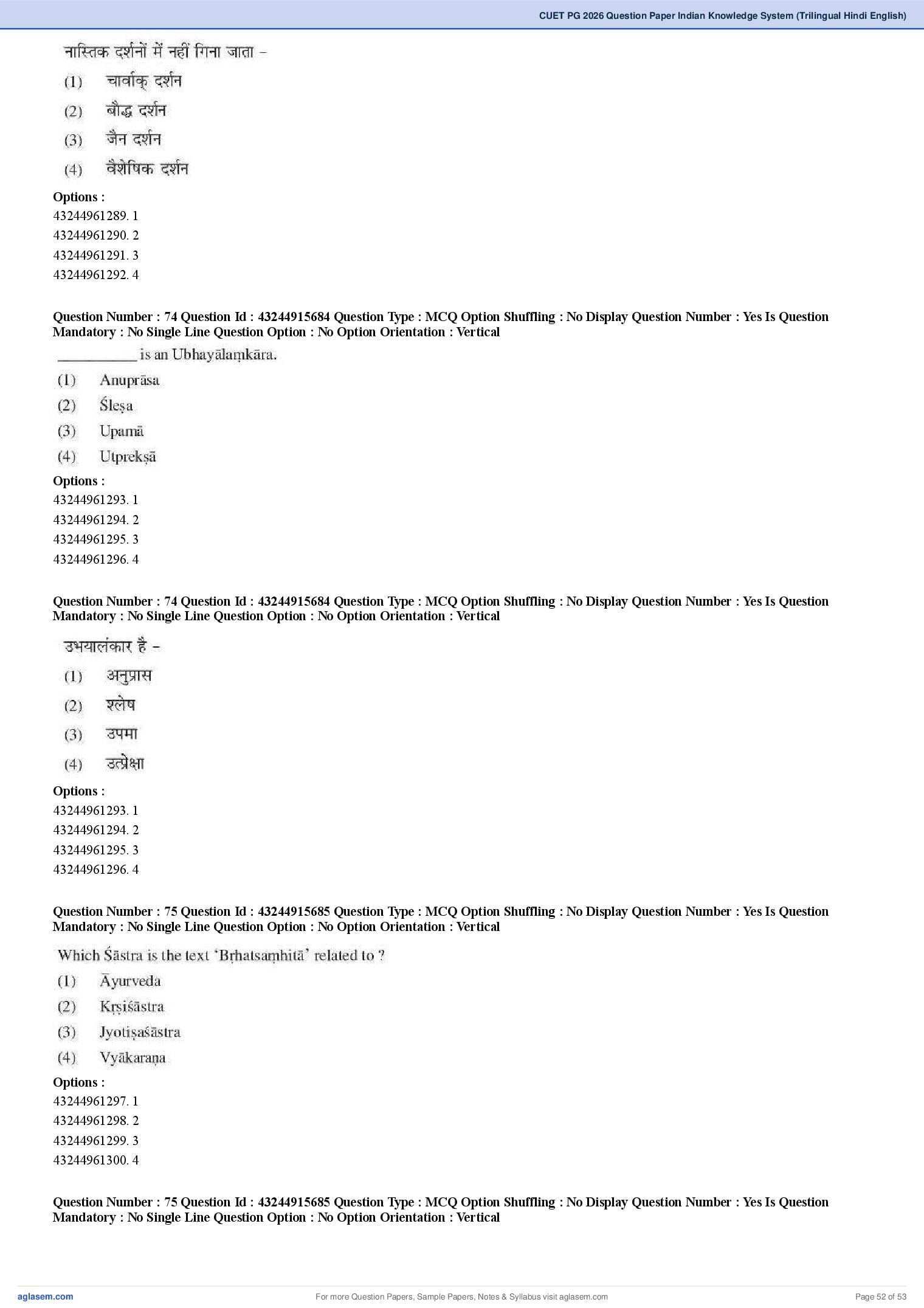 CUET PG 2026 Question Paper Indian Knowledge System (Trilingual Hindi English)

नास्तिक दर्शनों में नहीं गिना जाता –

(1) चार्वाक् दर्शन

(2) बौद्ध दर्शन

(3) जैन दर्शन

(4) वैशेषिक दर्शन

Options :
43244961289. 1
43244961290. 2
43244961291. 3
43244961292. 4

Question Number : 74 Question Id : 43244915684 Question Type : MCQ Option Shuffling : No Display Question Number : Yes Is Question Mandatory : No Single Line Question Option : No Option Orientation : Vertical

__________ is an Ubhayālaṃkāra.

(1) Anuprāsa

(2) Śleṣa

(3) Upamā

(4) Utprekṣā

Options :
43244961293. 1
43244961294. 2
43244961295. 3
43244961296. 4

Question Number : 74 Question Id : 43244915684 Question Type : MCQ Option Shuffling : No Display Question Number : Yes Is Question Mandatory : No Single Line Question Option : No Option Orientation : Vertical

उभयालंकार है –

(1) अनुप्रास

(2) श्लेष

(3) उपमा

(4) उत्प्रेक्षा

Options :
43244961293. 1
43244961294. 2
43244961295. 3
43244961296. 4

Question Number : 75 Question Id : 43244915685 Question Type : MCQ Option Shuffling : No Display Question Number : Yes Is Question Mandatory : No Single Line Question Option : No Option Orientation : Vertical

Which Śāstra is the text 'Bṛhatsaṃhitā' related to ?

(1) Āyurveda

(2) Kṛṣiśāstra

(3) Jyotiṣaśāstra

(4) Vyākaraṇa

Options :
43244961297. 1
43244961298. 2
43244961299. 3
43244961300. 4

Question Number : 75 Question Id : 43244915685 Question Type : MCQ Option Shuffling : No Display Question Number : Yes Is Question Mandatory : No Single Line Question Option : No Option Orientation : Vertical

aglasem.com For more Question Papers, Sample Papers, Notes & Syllabus visit aglasem.com Page 52 of 53